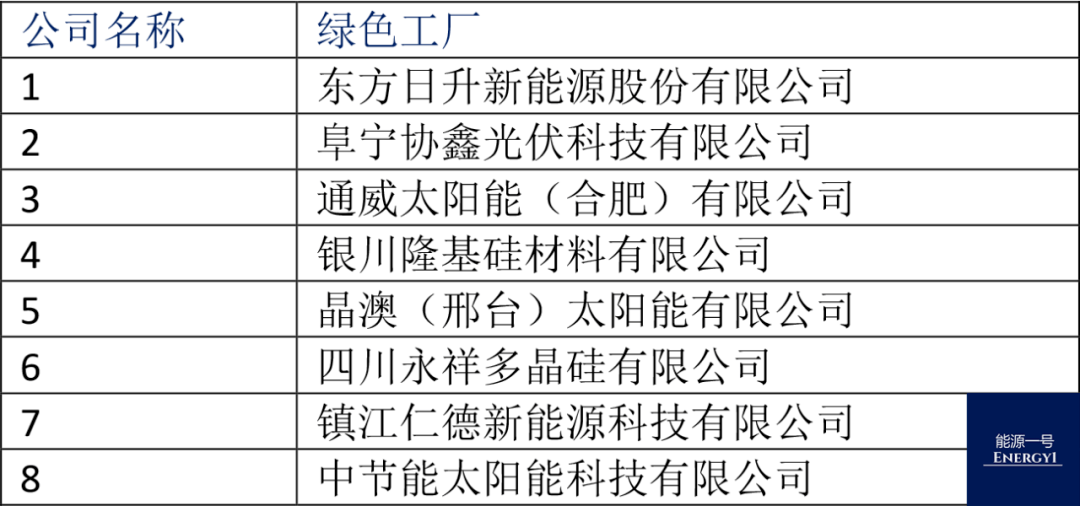 | 公司名称 | 绿色工厂 |
|---|---|
| 1 | 东方日升新能源股份有限公司 |
| 2 | 阜宁协鑫光伏科技有限公司 |
| 3 | 通威太阳能（合肥）有限公司 |
| 4 | 银川隆基硅材料有限公司 |
| 5 | 晶澳（邢台）太阳能有限公司 |
| 6 | 四川永祥多晶硅有限公司 |
| 7 | 镇江仁德新能源科技有限公司 |
| 8 | 中节能太阳能科技有限公司 |

能源一号
ENERGY1